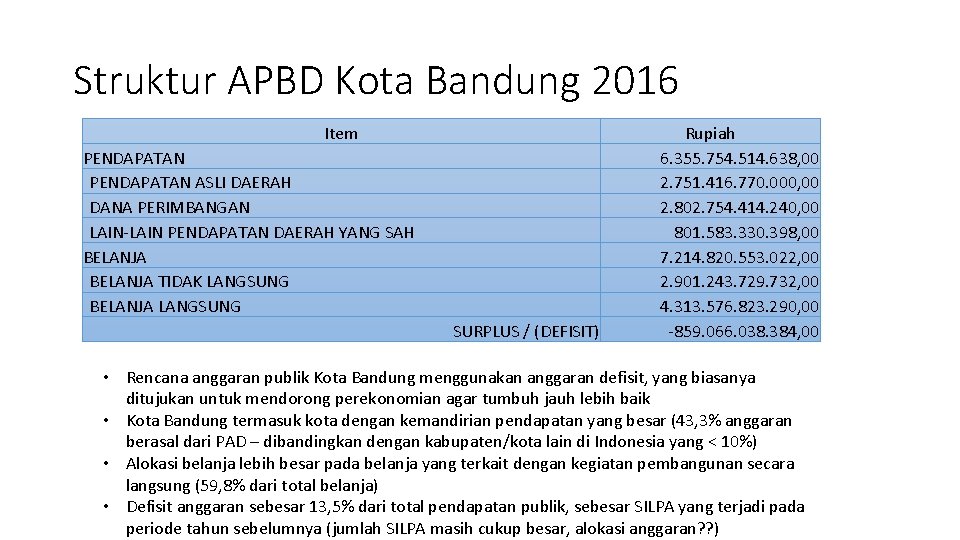 Struktur APBD Kota Bandung 2016

| Item | Rupiah |
|---|---|
| PENDAPATAN | 6.355.754.514.638,00 |
| PENDAPATAN ASLI DAERAH | 2.751.416.770.000,00 |
| DANA PERIMBANGAN | 2.802.754.414.240,00 |
| LAIN-LAIN PENDAPATAN DAERAH YANG SAH | 801.583.330.398,00 |
| BELANJA | 7.214.820.553.022,00 |
| BELANJA TIDAK LANGSUNG | 2.901.243.729.732,00 |
| BELANJA LANGSUNG | 4.313.576.823.290,00 |
| SURPLUS / (DEFISIT) | -859.066.038.384,00 |

• Rencana anggaran publik Kota Bandung menggunakan anggaran defisit, yang biasanya ditujukan untuk mendorong perekonomian agar tumbuh jauh lebih baik
• Kota Bandung termasuk kota dengan kemandirian pendapatan yang besar (43,3% anggaran berasal dari PAD – dibandingkan dengan kabupaten/kota lain di Indonesia yang < 10%)
• Alokasi belanja lebih besar pada belanja yang terkait dengan kegiatan pembangunan secara langsung (59,8% dari total belanja)
• Defisit anggaran sebesar 13,5% dari total pendapatan publik, sebesar SILPA yang terjadi pada periode tahun sebelumnya (jumlah SILPA masih cukup besar, alokasi anggaran??)